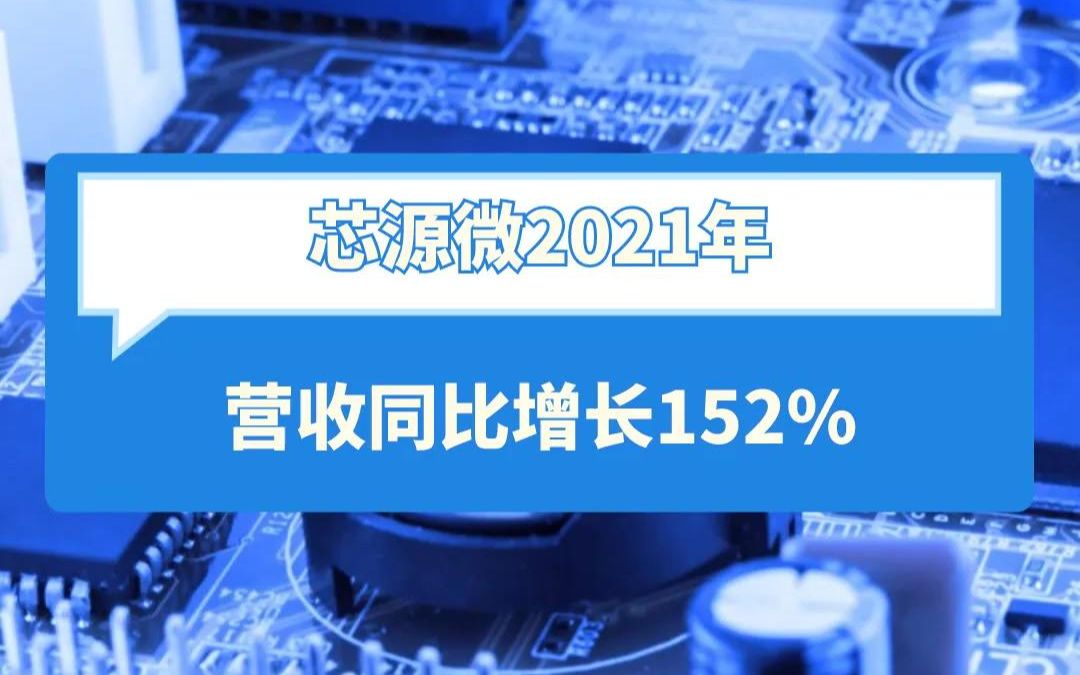 芯源微2021年

营收同比增长152%